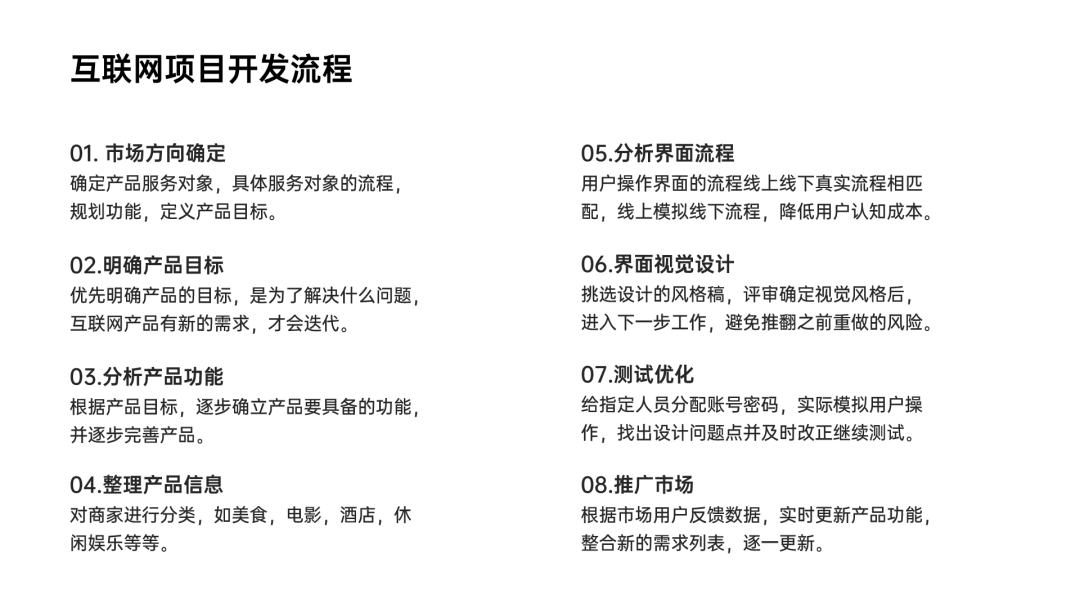 互联网项目开发流程

01. 市场方向确定
确定产品服务对象，具体服务对象的流程，规划功能，定义产品目标。

02.明确产品目标
优先明确产品的目标，是为了解决什么问题，互联网产品有新的需求，才会迭代。

03.分析产品功能
根据产品目标，逐步确立产品要具备的功能，并逐步完善产品。

04.整理产品信息
对商家进行分类，如美食，电影，酒店，休闲娱乐等等。

05.分析界面流程
用户操作界面的流程线上线下真实流程相匹配，线上模拟线下流程，降低用户认知成本。

06.界面视觉设计
挑选设计的风格稿，评审确定视觉风格后，进入下一步工作，避免推翻之前重做的风险。

07.测试优化
给指定人员分配账号密码，实际模拟用户操作，找出设计问题点并及时改正继续测试。

08.推广市场
根据市场用户反馈数据，实时更新产品功能，整合新的需求列表，逐一更新。